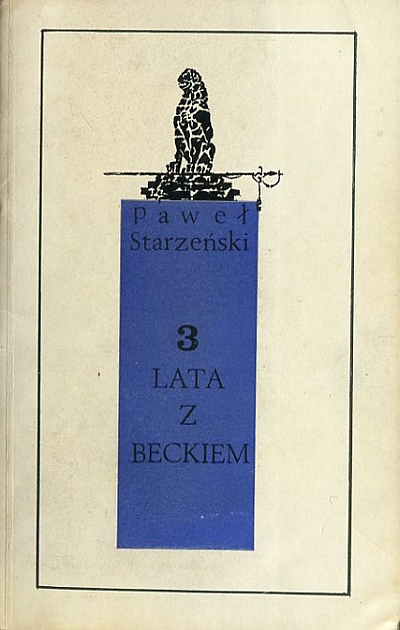 Paweł
Starzeński

3
LATA
Z
BECKIEM